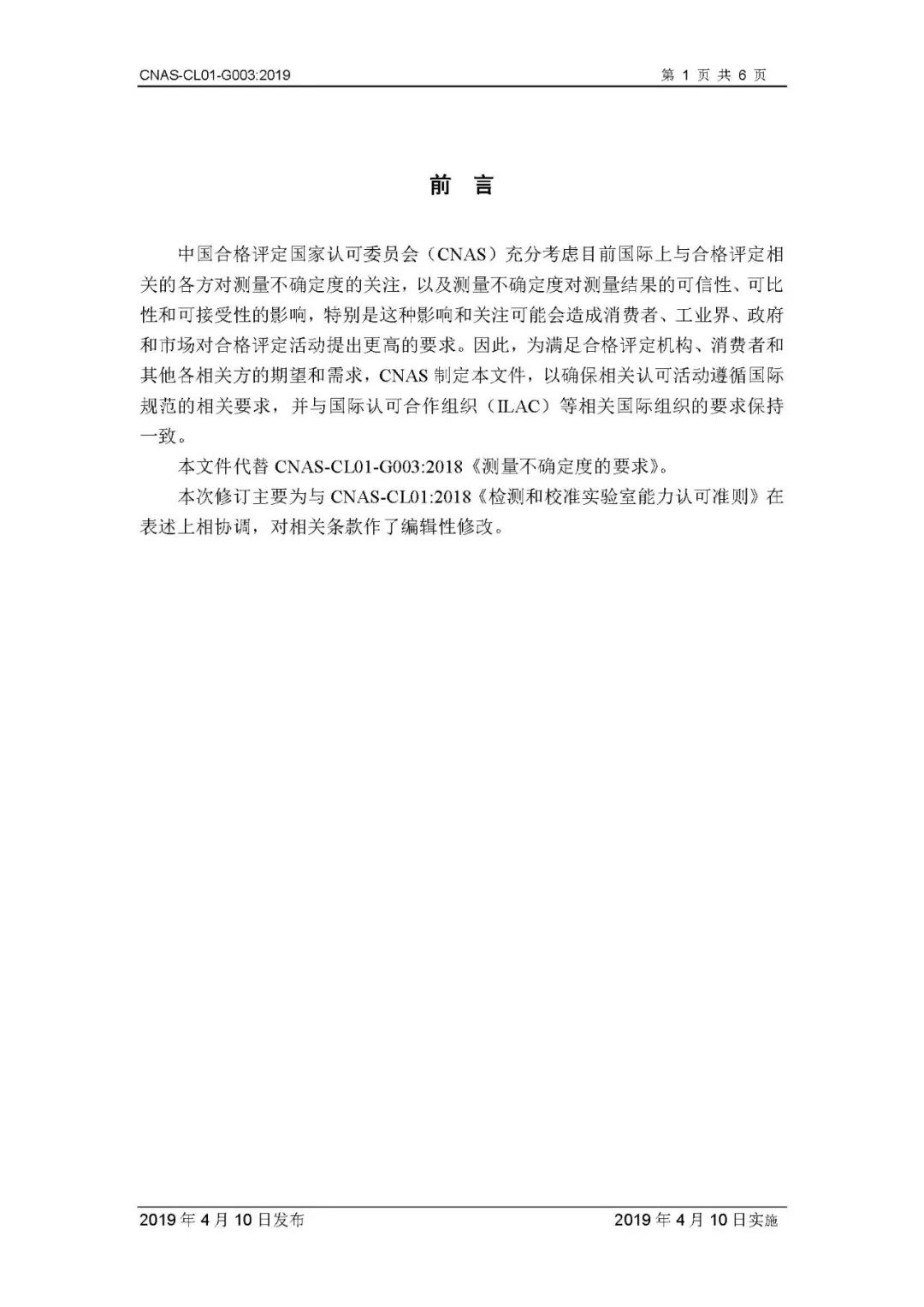 CNAS-CL01-G003:2019

第 1 页 共 6 页

前 言

中国合格评定国家认可委员会（CNAS）充分考虑目前国际上与合格评定相关的各方对测量不确定度的关注，以及测量不确定度对测量结果的可信性、可比性和可接受性的影响，特别是这种影响和关注可能会造成消费者、工业界、政府和市场对合格评定活动提出更高的要求。因此，为满足合格评定机构、消费者和其他各相关方的期望和需求，CNAS 制定本文件，以确保相关认可活动遵循国际规范的相关要求，并与国际认可合作组织（ILAC）等相关国际组织的要求保持一致。

本文件代替 CNAS-CL01-G003:2018《测量不确定度的要求》。

本次修订主要为与 CNAS-CL01:2018《检测和校准实验室能力认可准则》在表述上相协调，对相关条款作了编辑性修改。

2019 年 4 月 10 日发布

2019 年 4 月 10 日实施